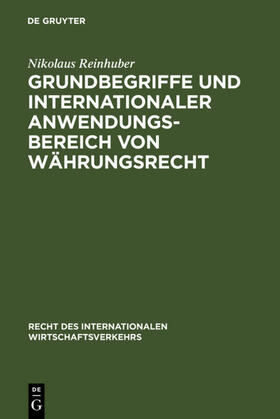 DE GRUYTER

Nikolaus Reinhuber

GRUNDBEGRIFFE UND INTERNATIONALER ANWENDUNGSBEREICH VON WÄHRUNGSRECHT

RECHT DES INTERNATIONALEN WIRTSCHAFTSVERKEHRS

DE G